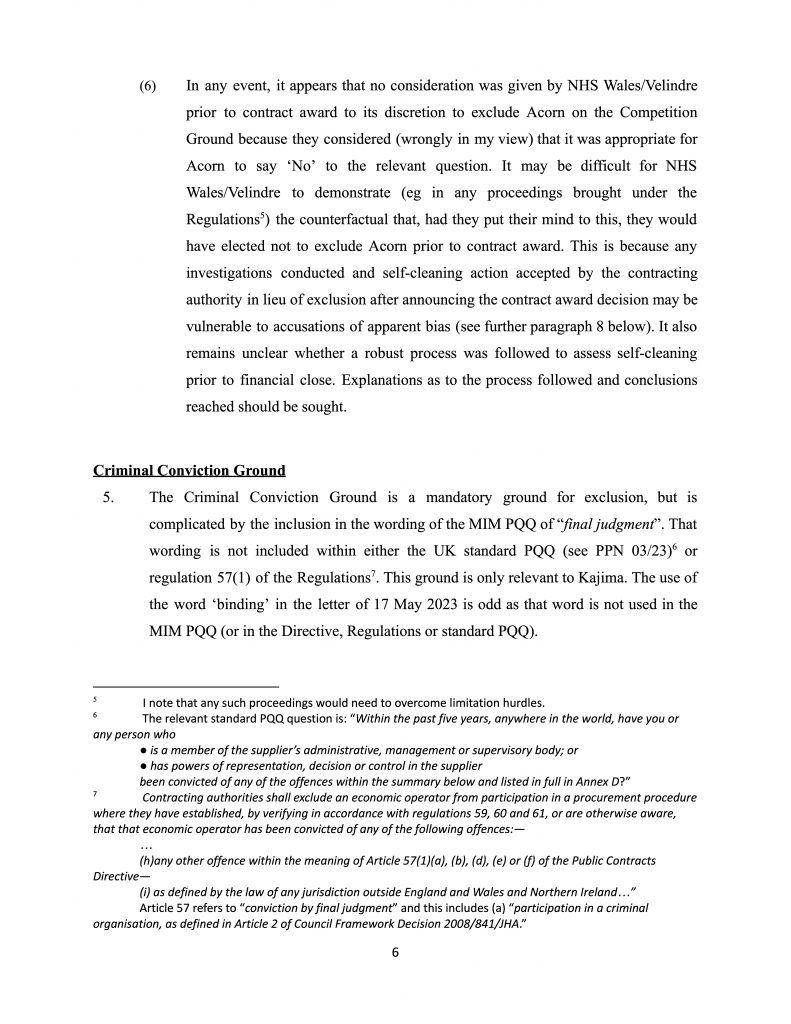 (6) In any event, it appears that no consideration was given by NHS Wales/Velindre prior to contract award to its discretion to exclude Acorn on the Competition Ground because they considered (wrongly in my view) that it was appropriate for Acorn to say 'No' to the relevant question. It may be difficult for NHS Wales/Velindre to demonstrate (eg in any proceedings brought under the Regulations$^5$) the counterfactual that, had they put their mind to this, they would have elected not to exclude Acorn prior to contract award. This is because any investigations conducted and self-cleaning action accepted by the contracting authority in lieu of exclusion after announcing the contract award decision may be vulnerable to accusations of apparent bias (see further paragraph 8 below). It also remains unclear whether a robust process was followed to assess self-cleaning prior to financial close. Explanations as to the process followed and conclusions reached should be sought.

Criminal Conviction Ground

5. The Criminal Conviction Ground is a mandatory ground for exclusion, but is complicated by the inclusion in the wording of the MIM PQQ of "final judgment". That wording is not included within either the UK standard PQQ (see PPN 03/23)$^6$ or regulation 57(1) of the Regulations$^7$. This ground is only relevant to Kajima. The use of the word 'binding' in the letter of 17 May 2023 is odd as that word is not used in the MIM PQQ (or in the Directive, Regulations or standard PQQ).

$^5$ I note that any such proceedings would need to overcome limitation hurdles.
$^6$ The relevant standard PQQ question is: "Within the past five years, anywhere in the world, have you or any person who
● is a member of the supplier's administrative, management or supervisory body; or
● has powers of representation, decision or control in the supplier
been convicted of any of the offences within the summary below and listed in full in Annex D?"
$^7$ Contracting authorities shall exclude an economic operator from participation in a procurement procedure where they have established, by verifying in accordance with regulations 59, 60 and 61, or are otherwise aware, that that economic operator has been convicted of any of the following offences:—
…
(h)any other offence within the meaning of Article 57(1)(a), (b), (d), (e) or (f) of the Public Contracts Directive—
(i) as defined by the law of any jurisdiction outside England and Wales and Northern Ireland…"
Article 57 refers to "conviction by final judgment" and this includes (a) "participation in a criminal organisation, as defined in Article 2 of Council Framework Decision 2008/841/JHA."

6